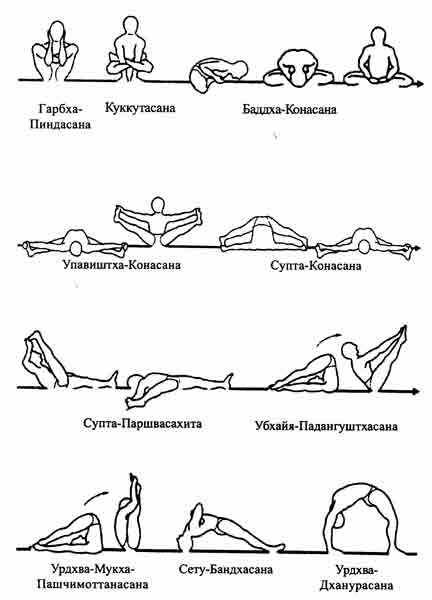 Гарбха-Пиндасана
Куккутасана
Баддха-Конасана

Упавиштха-Конасана
Супта-Конасана

Супта-Паршвасахита
Убхайя-Падангуштхасана

Урдхва-Мукха-Пашчимоттанасана
Сету-Бандхасана
Урдхва-Дханурасана